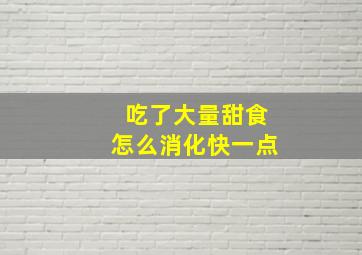 吃了大量甜食
怎么消化快一点